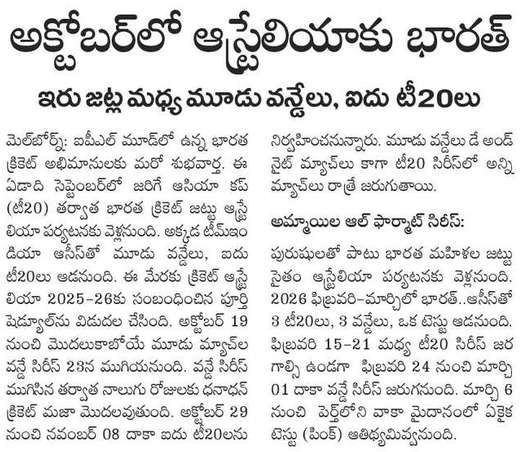 అక్టోబర్‌లో ఆస్ట్రేలియాకు భారత్

ఇరు జట్ల మధ్య మూడు వన్డేలు, ఐదు టీ20లు

మెల్‌బోర్న్: ఐపీఎల్ మూడ్‌లో ఉన్న భారత క్రికెట్ అభిమానులకు మరో శుభవార్త. ఈ ఏడాది సెప్టెంబర్‌లో జరిగే ఆసియా కప్ (టీ20) తర్వాత భారత క్రికెట్ జట్టు ఆస్ట్రేలియా పర్యటనకు వెళ్లనుంది. అక్కడ టీమ్‌ఇండియా ఆసీస్‌తో మూడు వన్డేలు, ఐదు టీ20లు ఆడనుంది. ఈ మేరకు క్రికెట్ ఆస్ట్రేలియా 2025-26కు సంబంధించిన పూర్తి షెడ్యూల్‌ను విడుదల చేసింది. అక్టోబర్ 19 నుంచి మొదలుకాబోయే మూడు మ్యాచ్‌ల వన్డే సిరీస్ 23న ముగియనుంది. వన్డే సిరీస్ ముగిసిన తర్వాత నాలుగు రోజులకు ధనాధన్ క్రికెట్ మజా మొదలవుతుంది. అక్టోబర్ 29 నుంచి నవంబర్ 08 దాకా ఐదు టీ20లను నిర్వహించనున్నారు. మూడు వన్డేలు డే అండ్ నైట్ మ్యాచ్‌లు కాగా టీ20 సిరీస్‌లో అన్ని మ్యాచ్‌లు రాత్రే జరుగుతాయి.

అమ్మాయిల ఆల్ ఫార్మాట్ సిరీస్:

పురుషులతో పాటు భారత మహిళల జట్టు సైతం ఆస్ట్రేలియా పర్యటనకు వెళ్లనుంది. 2026 ఫిబ్రవరి-మార్చిలో భారత్..ఆసీస్‌తో 3 టీ20లు, 3 వన్డేలు, ఒక టెస్టు ఆడనుంది. ఫిబ్రవరి 15-21 మధ్య టీ20 సిరీస్ జరగాల్సి ఉండగా ఫిబ్రవరి 24 నుంచి మార్చి 01 దాకా వన్డే సిరీస్ జరుగనుంది. మార్చి 6 నుంచి పెర్త్‌లోని వాకా మైదానంలో ఏకైక టెస్టు (పింక్) ఆతిథ్యమివ్వనుంది.